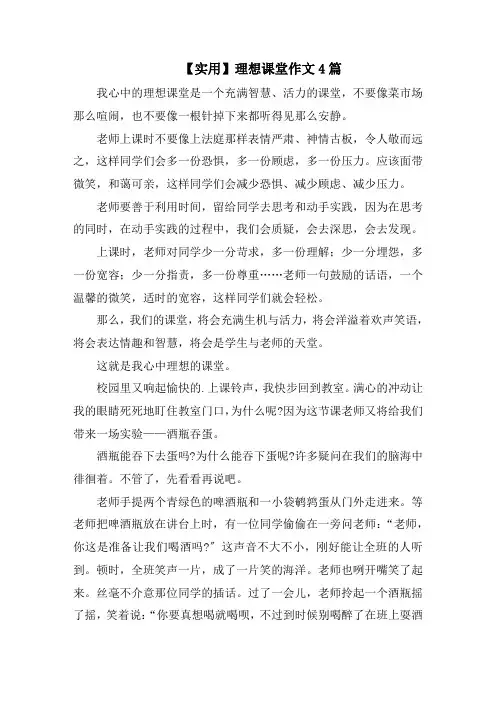 【实用】理想课堂作文4篇

我心中的理想课堂是一个充满智慧、活力的课堂，不要像菜市场那么喧闹，也不要像一根针掉下来都听得见那么安静。

老师上课时不要像上法庭那样表情严肃、神情古板，令人敬而远之，这样同学们会多一份恐惧，多一份顾虑，多一份压力。应该面带微笑，和蔼可亲，这样同学们会减少恐惧、减少顾虑、减少压力。

老师要善于利用时间，留给同学去思考和动手实践，因为在思考的同时，在动手实践的过程中，我们会质疑，会去深思，会去发现。

上课时，老师对同学少一分苛求，多一份理解；少一分埋怨，多一份宽容；少一分指责，多一份尊重……老师一句鼓励的话语，一个温馨的微笑，适时的宽容，这样同学们就会轻松。

那么，我们的课堂，将会充满生机与活力，将会洋溢着欢声笑语，将会表达情趣和智慧，将会是学生与老师的天堂。

这就是我心中理想的课堂。

校园里又响起愉快的.上课铃声，我快步回到教室。满心的冲动让我的眼睛死死地盯住教室门口，为什么呢?因为这节课老师又将给我们带来一场实验——酒瓶吞蛋。

酒瓶能吞下去蛋吗?为什么能吞下蛋呢?许多疑问在我们的脑海中徘徊着。不管了，先看看再说吧。

老师手提两个青绿色的啤酒瓶和一小袋鹌鹑蛋从门外走进来。等老师把啤酒瓶放在讲台上时，有一位同学偷偷在一旁问老师：“老师，你这是准备让我们喝酒吗?”这声音不大不小，刚好能让全班的人听到。顿时，全班笑声一片，成了一片笑的海洋。老师也咧开嘴笑了起来。丝毫不介意那位同学的插话。过了一会儿，老师拎起一个酒瓶摇了摇，笑着说：“你要真想喝就喝呗，不过到时候别喝醉了在班上耍酒